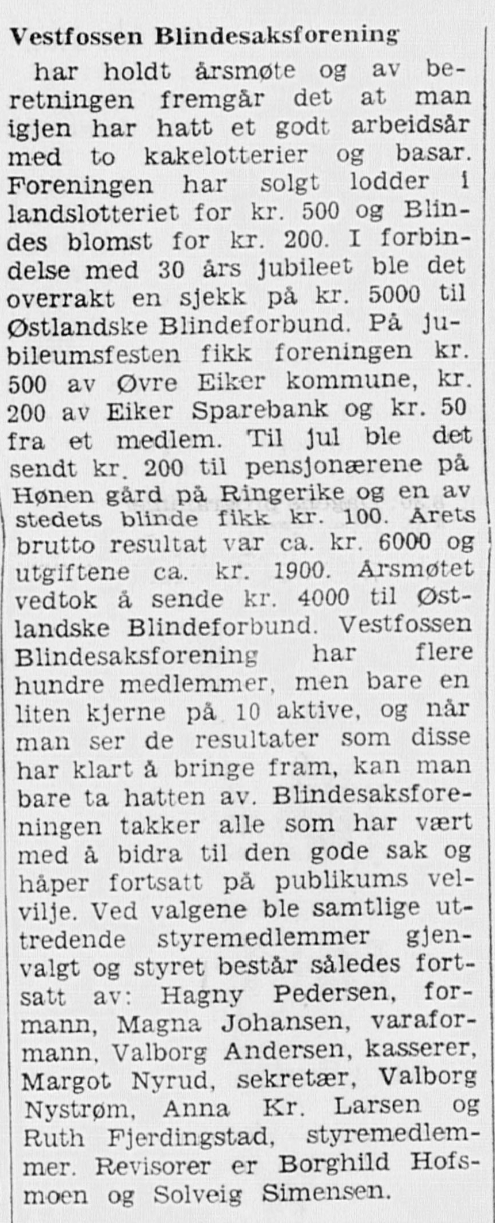 Vestfossen Blindesaksforening

har holdt årsmøte og av beretningen fremgår det at man igjen har hatt et godt arbeidsår med to kakelotterier og basar. Foreningen har solgt lodder i landslotteriet for kr. 500 og Blindes blomst for kr. 200. I forbindelse med 30 års jubileet ble det overrakt en sjekk på kr. 5000 til Østlandske Blindeforbund. På jubileumsfesten fikk foreningen kr. 500 av Øvre Eiker kommune, kr. 200 av Eiker Sparebank og kr. 50 fra et medlem. Til jul ble det sendt kr. 200 til pensjonærene på Hønen gård på Ringerike og en av stedets blinde fikk kr. 100. Årets brutto resultat var ca. kr. 6000 og utgiftene ca. kr. 1900. Årsmøtet vedtok å sende kr. 4000 til Østlandske Blindeforbund. Vestfossen Blindesaksforening har flere hundre medlemmer, men bare en liten kjerne på 10 aktive, og når man ser de resultater som disse har klart å bringe fram, kan man bare ta hatten av. Blindesaksforeningen takker alle som har vært med å bidra til den gode sak og håper fortsatt på publikums velvilje. Ved valgene ble samtlige uttredende styremedlemmer gjenvalgt og styret består således fortsatt av: Hagny Pedersen, formann, Magna Johansen, varaformann, Valborg Andersen, kasserer, Margot Nyrud, sekretær, Valborg Nystrøm, Anna Kr. Larsen og Ruth Fjerdingstad, styremedlemmer. Revisorer er Borghild Hofsmoen og Solveig Simensen.